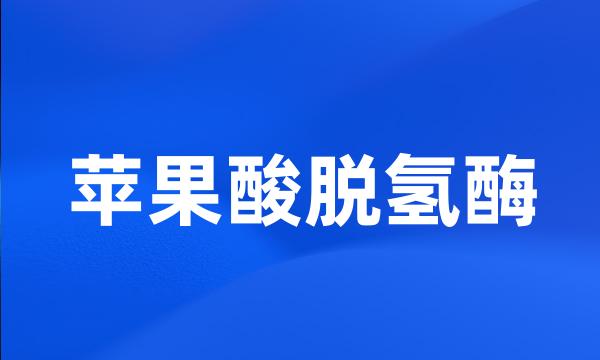 苹果酸脱氢酶